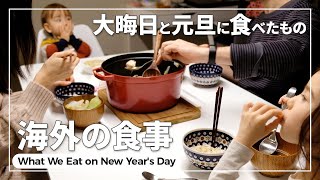 大晦日と元旦に食べたもの

海外の食事

What We Eat on New Year's Day